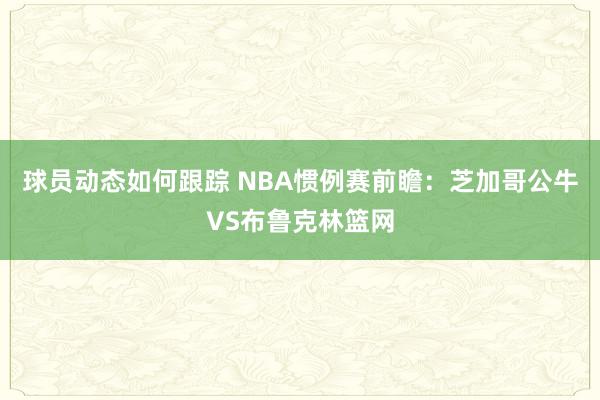 球员动态如何跟踪 NBA惯例赛前瞻：芝加哥公牛VS布鲁克林篮网